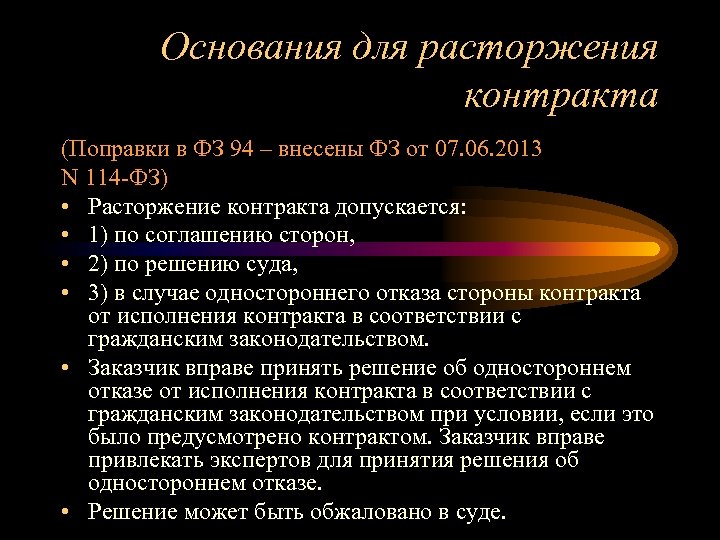 Основания для расторжения контракта

(Поправки в ФЗ 94 – внесены ФЗ от 07.06.2013 N 114-ФЗ)

• Расторжение контракта допускается:
• 1) по соглашению сторон,
• 2) по решению суда,
• 3) в случае одностороннего отказа стороны контракта от исполнения контракта в соответствии с гражданским законодательством.
• Заказчик вправе принять решение об одностороннем отказе от исполнения контракта в соответствии с гражданским законодательством при условии, если это было предусмотрено контрактом. Заказчик вправе привлекать экспертов для принятия решения об одностороннем отказе.
• Решение может быть обжаловано в суде.